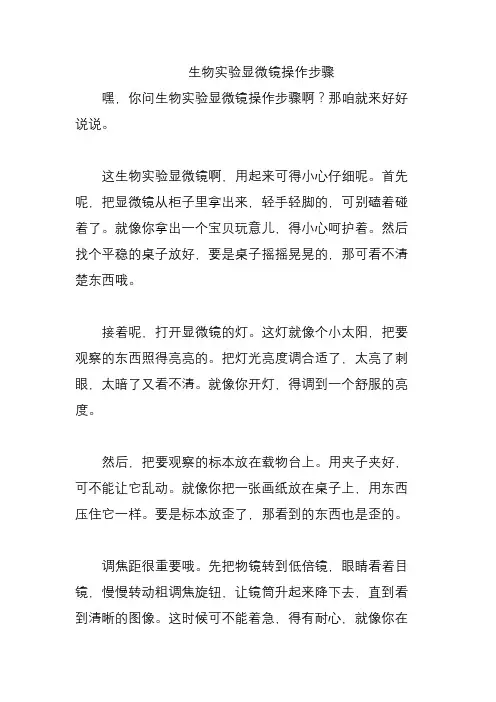 生物实验显微镜操作步骤

嘿，你问生物实验显微镜操作步骤啊？那咱就来好好说说。

这生物实验显微镜啊，用起来可得小心仔细呢。首先呢，把显微镜从柜子里拿出来，轻手轻脚的，可别磕着碰着了。就像你拿出一个宝贝玩意儿，得小心呵护着。然后找个平稳的桌子放好，要是桌子摇摇晃晃的，那可看不清楚东西哦。

接着呢，打开显微镜的灯。这灯就像个小太阳，把要观察的东西照得亮亮的。把灯光亮度调合适了，太亮了刺眼，太暗了又看不清。就像你开灯，得调到一个舒服的亮度。

然后，把要观察的标本放在载物台上。用夹子夹好，可不能让它乱动。就像你把一张画纸放在桌子上，用东西压住它一样。要是标本放歪了，那看到的东西也是歪的。

调焦距很重要哦。先把物镜转到低倍镜，眼睛看着目镜，慢慢转动粗调焦旋钮，让镜筒升起来降下去，直到看到清晰的图像。这时候可不能着急，得有耐心，就像你在